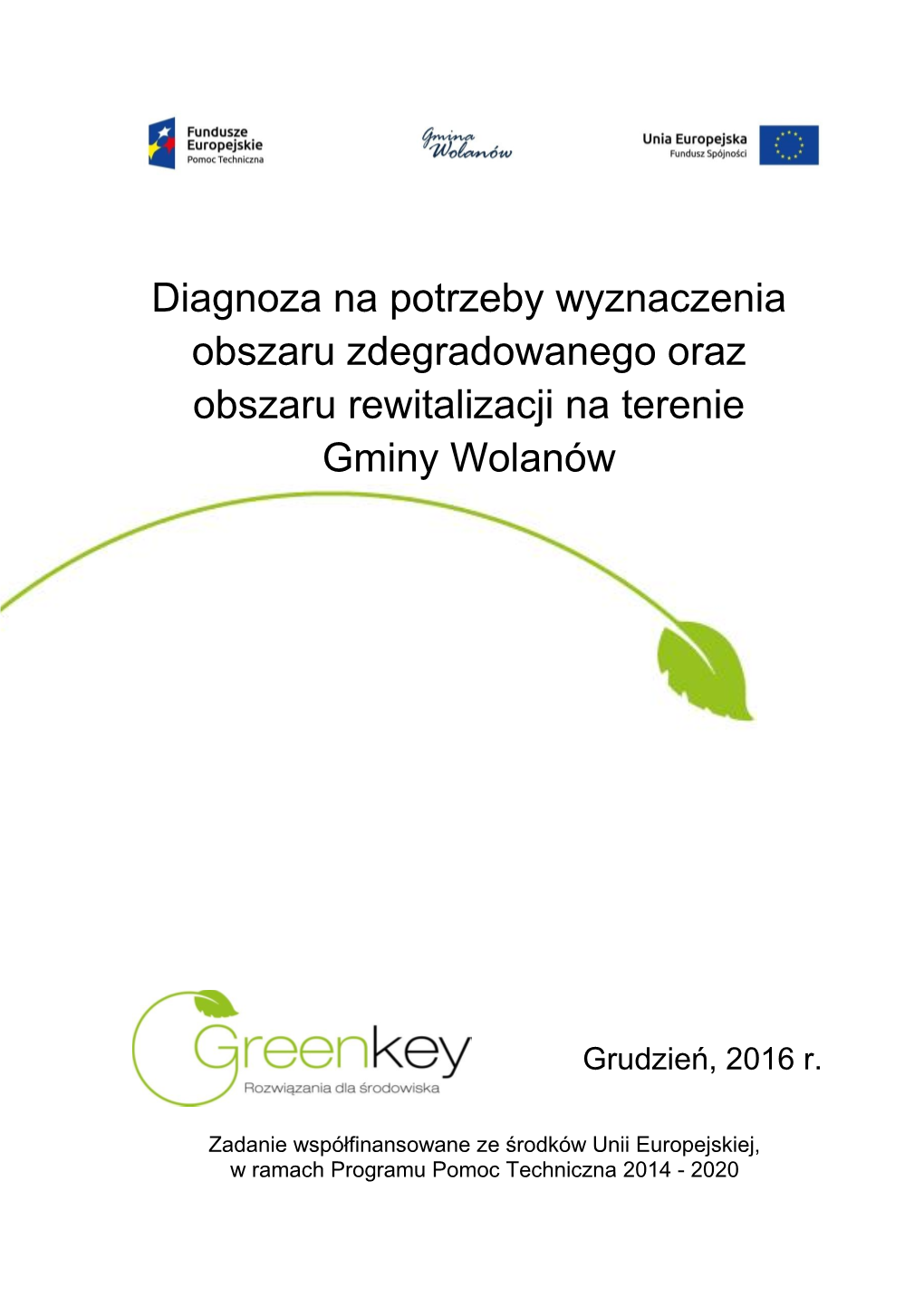 Fundusze Europejskie
Pomoc Techniczna

Gmina Wolanów

Unia Europejska
Fundusz Spójności

Diagnoza na potrzeby wyznaczenia obszaru zdegradowanego oraz obszaru rewitalizacji na terenie Gminy Wolanów

Greenkey
Rozwiązania dla środowiska

Grudzień, 2016 r.

Zadanie współfinansowane ze środków Unii Europejskiej, w ramach Programu Pomoc Techniczna 2014 - 2020